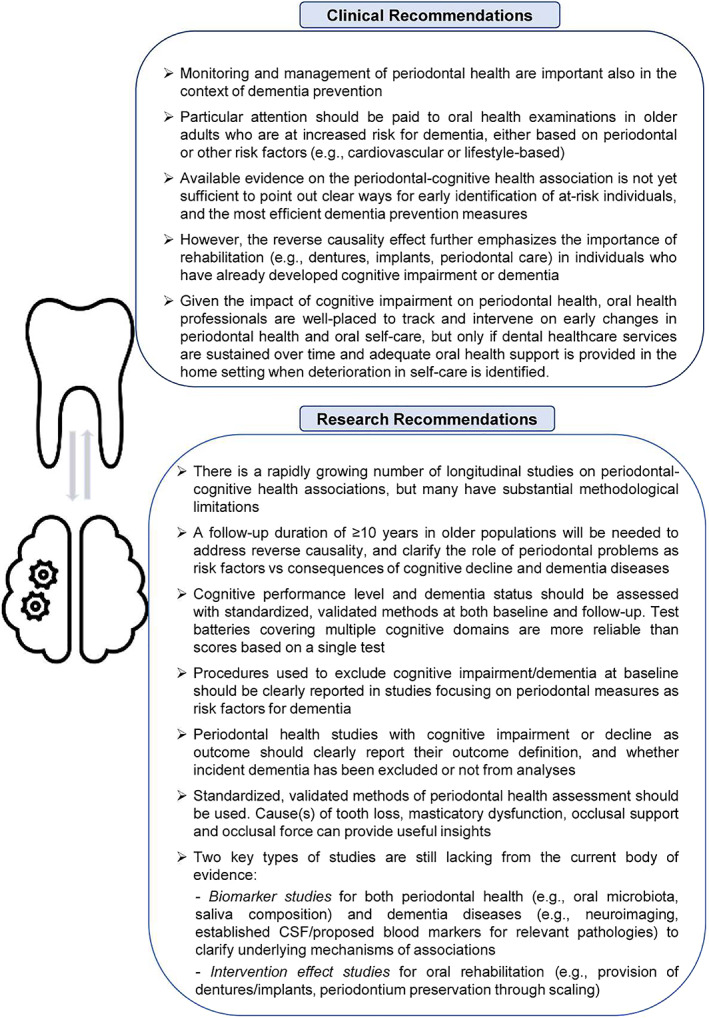 Clinical Recommendations

➢ Monitoring and management of periodontal health are important also in the context of dementia prevention

➢ Particular attention should be paid to oral health examinations in older adults who are at increased risk for dementia, either based on periodontal or other risk factors (e.g., cardiovascular or lifestyle-based)

➢ Available evidence on the periodontal-cognitive health association is not yet sufficient to point out clear ways for early identification of at-risk individuals, and the most efficient dementia prevention measures

➢ However, the reverse causality effect further emphasizes the importance of rehabilitation (e.g., dentures, implants, periodontal care) in individuals who have already developed cognitive impairment or dementia

➢ Given the impact of cognitive impairment on periodontal health, oral health professionals are well-placed to track and intervene on early changes in periodontal health and oral self-care, but only if dental healthcare services are sustained over time and adequate oral health support is provided in the home setting when deterioration in self-care is identified.

Research Recommendations

➢ There is a rapidly growing number of longitudinal studies on periodontal-cognitive health associations, but many have substantial methodological limitations

➢ A follow-up duration of ≥10 years in older populations will be needed to address reverse causality, and clarify the role of periodontal problems as risk factors vs consequences of cognitive decline and dementia diseases

➢ Cognitive performance level and dementia status should be assessed with standardized, validated methods at both baseline and follow-up. Test batteries covering multiple cognitive domains are more reliable than scores based on a single test

➢ Procedures used to exclude cognitive impairment/dementia at baseline should be clearly reported in studies focusing on periodontal measures as risk factors for dementia

➢ Periodontal health studies with cognitive impairment or decline as outcome should clearly report their outcome definition, and whether incident dementia has been excluded or not from analyses

➢ Standardized, validated methods of periodontal health assessment should be used. Cause(s) of tooth loss, masticatory dysfunction, occlusal support and occlusal force can provide useful insights

➢ Two key types of studies are still lacking from the current body of evidence:
- Biomarker studies for both periodontal health (e.g., oral microbiota, saliva composition) and dementia diseases (e.g., neuroimaging, established CSF/proposed blood markers for relevant pathologies) to clarify underlying mechanisms of associations
- Intervention effect studies for oral rehabilitation (e.g., provision of dentures/implants, periodontium preservation through scaling)